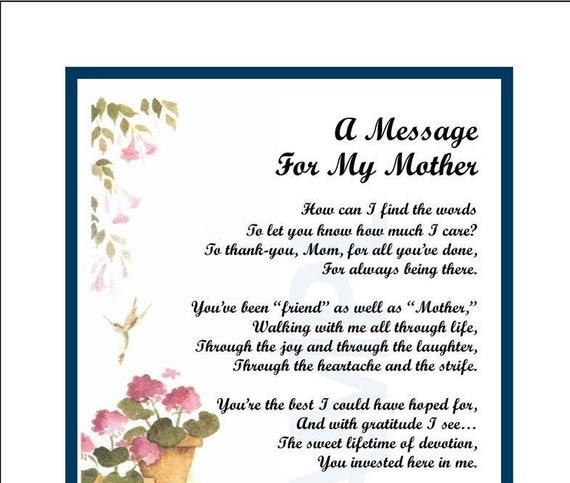 A Message
For My Mother

How can I find the words
To let you know how much I care?
To thank-you, Mom, for all you've done,
For always being there.

You've been "friend" as well as "Mother,"
Walking with me all through life,
Through the joy and through the laughter,
Through the heartache and the strife.

You're the best I could have hoped for,
And with gratitude I see...
The sweet lifetime of devotion,
You invested here in me.